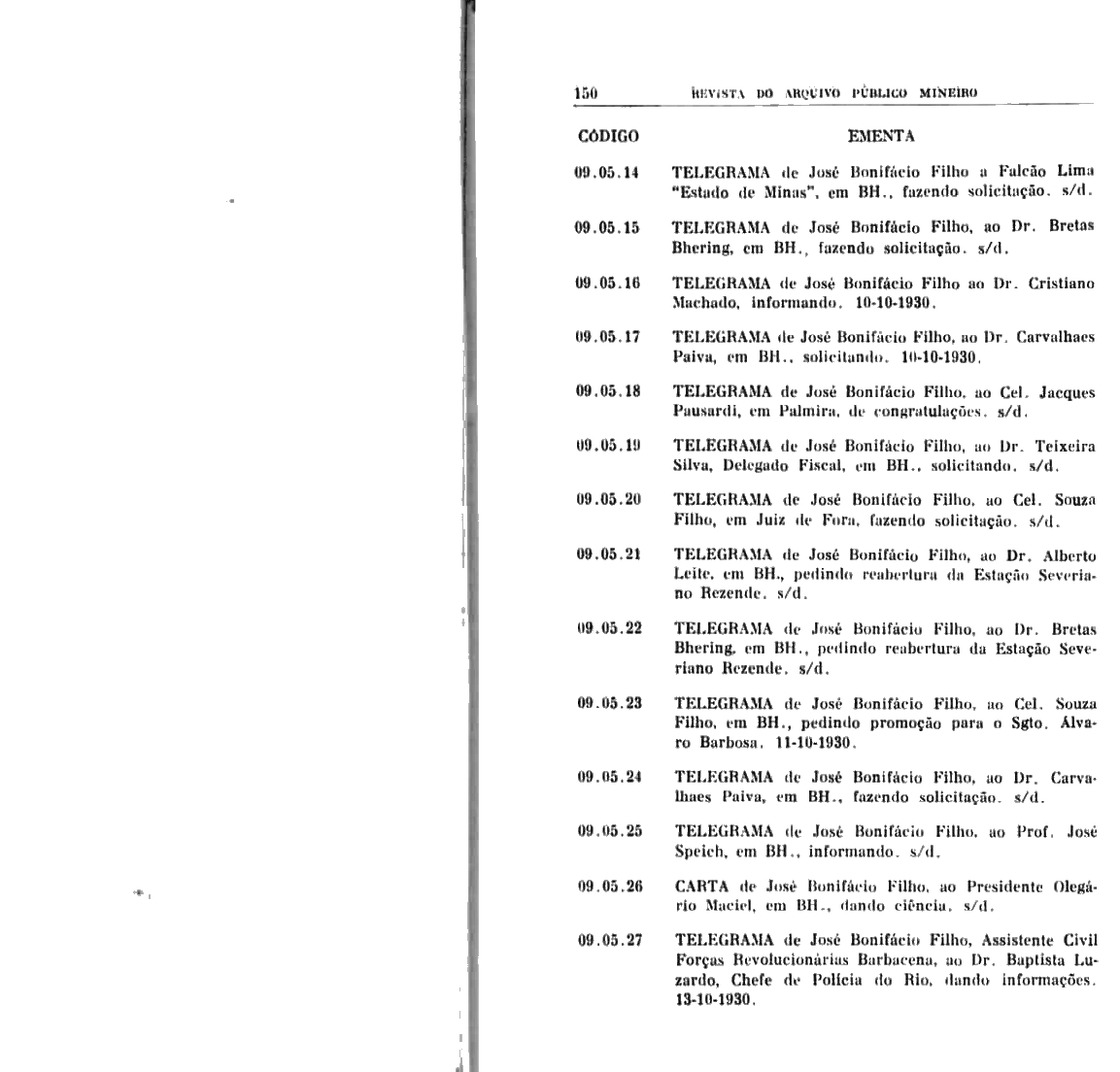 150 REVISTA DO ARQUIVO PÚBLICO MINEIRO

| CÓDIGO | EMENTA |
|---|---|
| 09.05.14 | TELEGRAMA de José Bonifácio Filho a Falcão Lima "Estado de Minas", em BH., fazendo solicitação. s/d. |
| 09.05.15 | TELEGRAMA de José Bonifácio Filho, ao Dr. Bretas Bhering, em BH., fazendo solicitação. s/d. |
| 09.05.16 | TELEGRAMA de José Bonifácio Filho ao Dr. Cristiano Machado, informando. 10-10-1930. |
| 09.05.17 | TELEGRAMA de José Bonifácio Filho, ao Dr. Carvalhaes Paiva, em BH., solicitando. 10-10-1930. |
| 09.05.18 | TELEGRAMA de José Bonifácio Filho, ao Cel. Jacques Pausardi, em Palmira, de congratulações. s/d. |
| 09.05.19 | TELEGRAMA de José Bonifácio Filho, ao Dr. Teixeira Silva, Delegado Fiscal, em BH., solicitando. s/d. |
| 09.05.20 | TELEGRAMA de José Bonifácio Filho, ao Cel. Souza Filho, em Juiz de Fora, fazendo solicitação. s/d. |
| 09.05.21 | TELEGRAMA de José Bonifácio Filho, ao Dr. Alberto Leite, em BH., pedindo reabertura da Estação Severiano Rezende. s/d. |
| 09.05.22 | TELEGRAMA de José Bonifácio Filho, ao Dr. Bretas Bhering, em BH., pedindo reabertura da Estação Severiano Rezende. s/d. |
| 09.05.23 | TELEGRAMA de José Bonifácio Filho, ao Cel. Souza Filho, em BH., pedindo promoção para o Sgto. Álvaro Barbosa. 11-10-1930. |
| 09.05.24 | TELEGRAMA de José Bonifácio Filho, ao Dr. Carvalhaes Paiva, em BH., fazendo solicitação. s/d. |
| 09.05.25 | TELEGRAMA de José Bonifácio Filho, ao Prof. José Speich, em BH., informando. s/d. |
| 09.05.26 | CARTA de José Bonifácio Filho, ao Presidente Olegário Maciel, em BH., dando ciência. s/d. |
| 09.05.27 | TELEGRAMA de José Bonifácio Filho, Assistente Civil Forças Revolucionárias Barbacena, ao Dr. Baptista Luzardo, Chefe de Polícia do Rio, dando informações. 13-10-1930. |